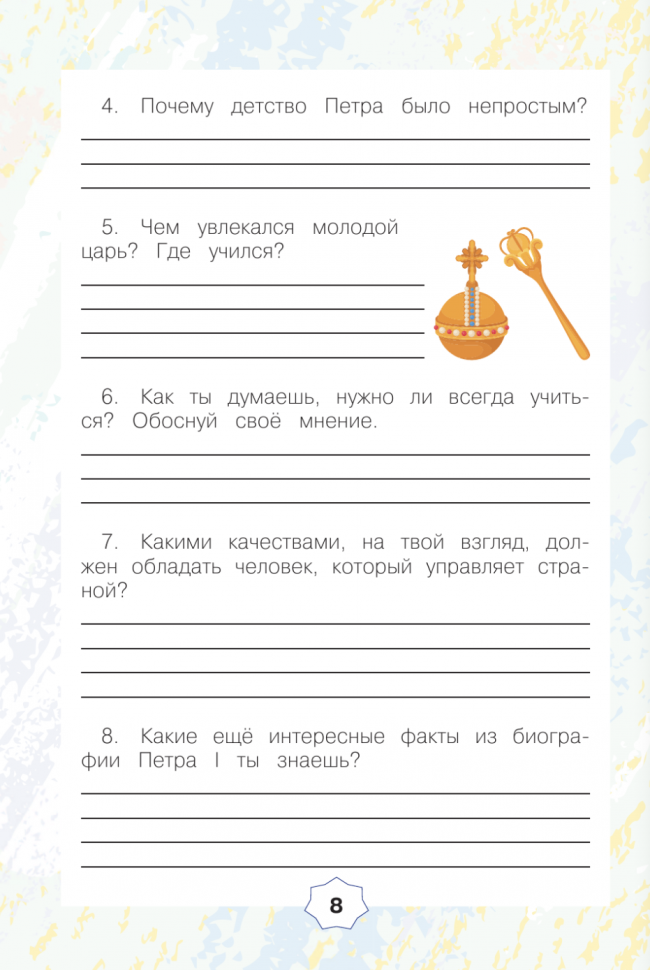 4. Почему детство Петра было непростым?

5. Чем увлекался молодой царь? Где учился?

6. Как ты думаешь, нужно ли всегда учиться? Обоснуй своё мнение.

7. Какими качествами, на твой взгляд, должен обладать человек, который управляет страной?

8. Какие ещё интересные факты из биографии Петра I ты знаешь?

8